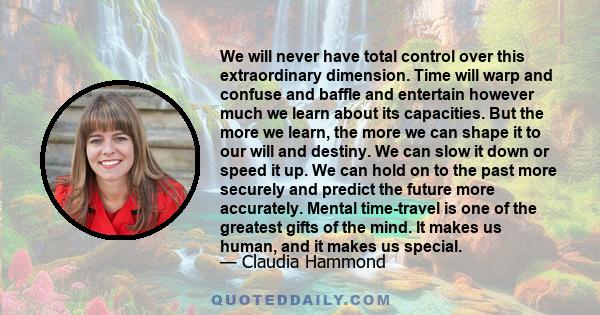 We will never have total control over this extraordinary dimension. Time will warp and confuse and baffle and entertain however much we learn about its capacities. But the more we learn, the more we can shape it to our will and destiny. We can slow it down or speed it up. We can hold on to the past more securely and predict the future more accurately. Mental time-travel is one of the greatest gifts of the mind. It makes us human, and it makes us special.
— Claudia Hammond

QUOTEDDAILY.COM